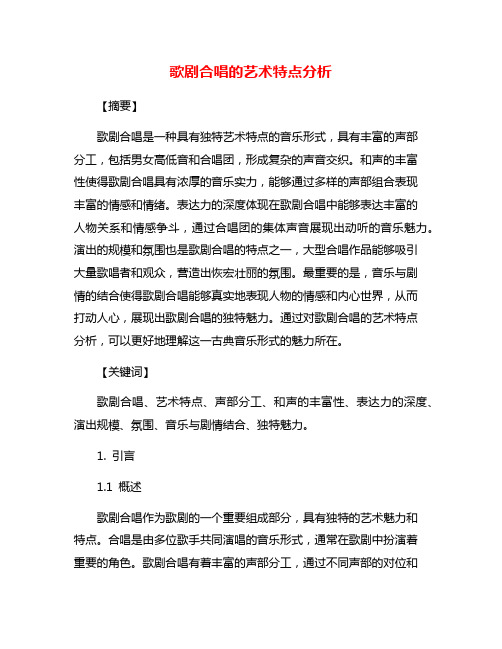 歌剧合唱的艺术特点分析

【摘要】

歌剧合唱是一种具有独特艺术特点的音乐形式，具有丰富的声部分工，包括男女高低音和合唱团，形成复杂的声音交织。和声的丰富性使得歌剧合唱具有浓厚的音乐实力，能够通过多样的声部组合表现丰富的情感和情绪。表达力的深度体现在歌剧合唱中能够表达丰富的人物关系和情感争斗，通过合唱团的集体声音展现出动听的音乐魅力。演出的规模和氛围也是歌剧合唱的特点之一，大型合唱作品能够吸引大量歌唱者和观众，营造出恢宏壮丽的氛围。最重要的是，音乐与剧情的结合使得歌剧合唱能够真实地表现人物的情感和内心世界，从而打动人心，展现出歌剧合唱的独特魅力。通过对歌剧合唱的艺术特点分析，可以更好地理解这一古典音乐形式的魅力所在。

【关键词】

歌剧合唱、艺术特点、声部分工、和声的丰富性、表达力的深度、演出规模、氛围、音乐与剧情结合、独特魅力。

1. 引言

1.1 概述

歌剧合唱作为歌剧的一个重要组成部分，具有独特的艺术魅力和特点。合唱是由多位歌手共同演唱的音乐形式，通常在歌剧中扮演着重要的角色。歌剧合唱有着丰富的声部分工，通过不同声部的对位和